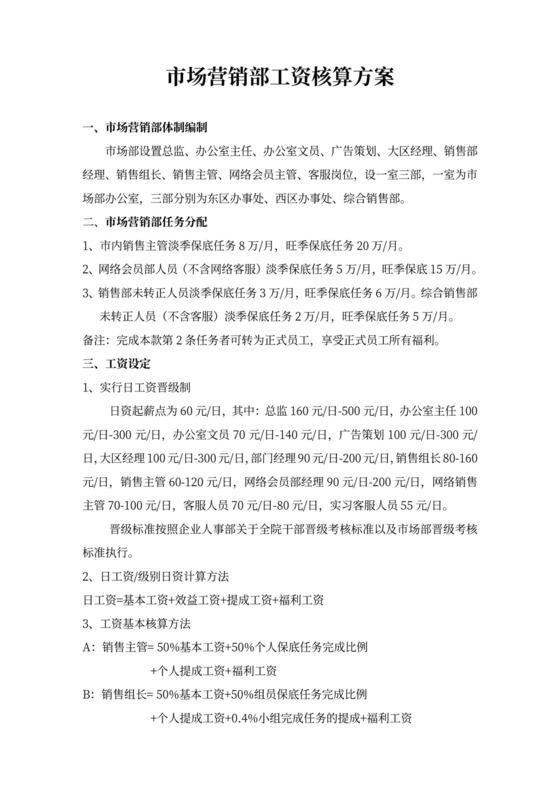 市场营销部工资核算方案

一、市场营销部体制编制

市场部设置总监、办公室主任、办公室文员、广告策划、大区经理、销售部经理、销售组长、销售主管、网络会员主管、客服岗位，设一室三部，一室为市场部办公室，三部分别为东区办事处、西区办事处、综合销售部。

二、市场营销部任务分配

1、市内销售主管淡季保底任务 8 万/月，旺季保底任务 20 万/月。

2、网络会员部人员（不含网络客服）淡季保底任务 5 万/月，旺季保底 15 万/月。

3、销售部未转正人员淡季保底任务 3 万/月，旺季保底任务 6 万/月。综合销售部未转正人员（不含客服）淡季保底任务 2 万/月，旺季保底任务 5 万/月。

备注：完成本款第 2 条任务者可转为正式员工，享受正式员工所有福利。

三、工资设定

1、实行日工资晋级制

日资起薪点为 60 元/日，其中：总监 160 元/日-500 元/日，办公室主任 100 元/日-300 元/日，办公室文员 70 元/日-140 元/日，广告策划 100 元/日-300 元/日，大区经理 100 元/日-300 元/日，部门经理 90 元/日-200 元/日，销售组长 80-160 元/日，销售主管 60-120 元/日，网络会员部经理 90 元/日-200 元/日，网络销售主管 70-100 元/日，客服人员 70 元/日-80 元/日，实习客服人员 55 元/日。

晋级标准按照企业人事部关于全院干部晋级考核标准以及市场部晋级考核标准执行。

2、日工资/级别日资计算方法

日工资=基本工资+效益工资+提成工资+福利工资

3、工资基本核算方法

A：销售主管= 50%基本工资+50%个人保底任务完成比例 +个人提成工资+福利工资

B：销售组长= 50%基本工资+50%组员保底任务完成比例 +个人提成工资+0.4%小组完成任务的提成+福利工资